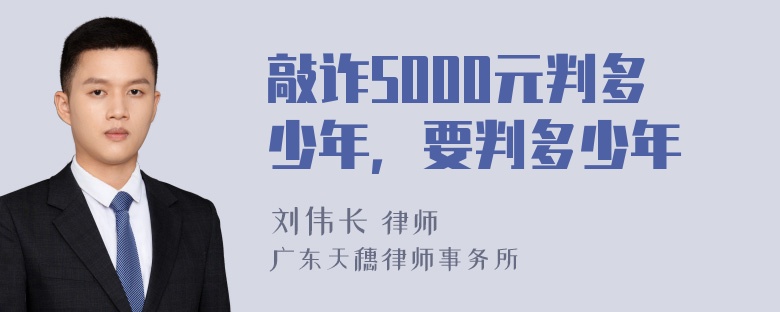 敲诈5000元判多少年，要判多少年

刘伟长 律师
广东天穗律师事务所